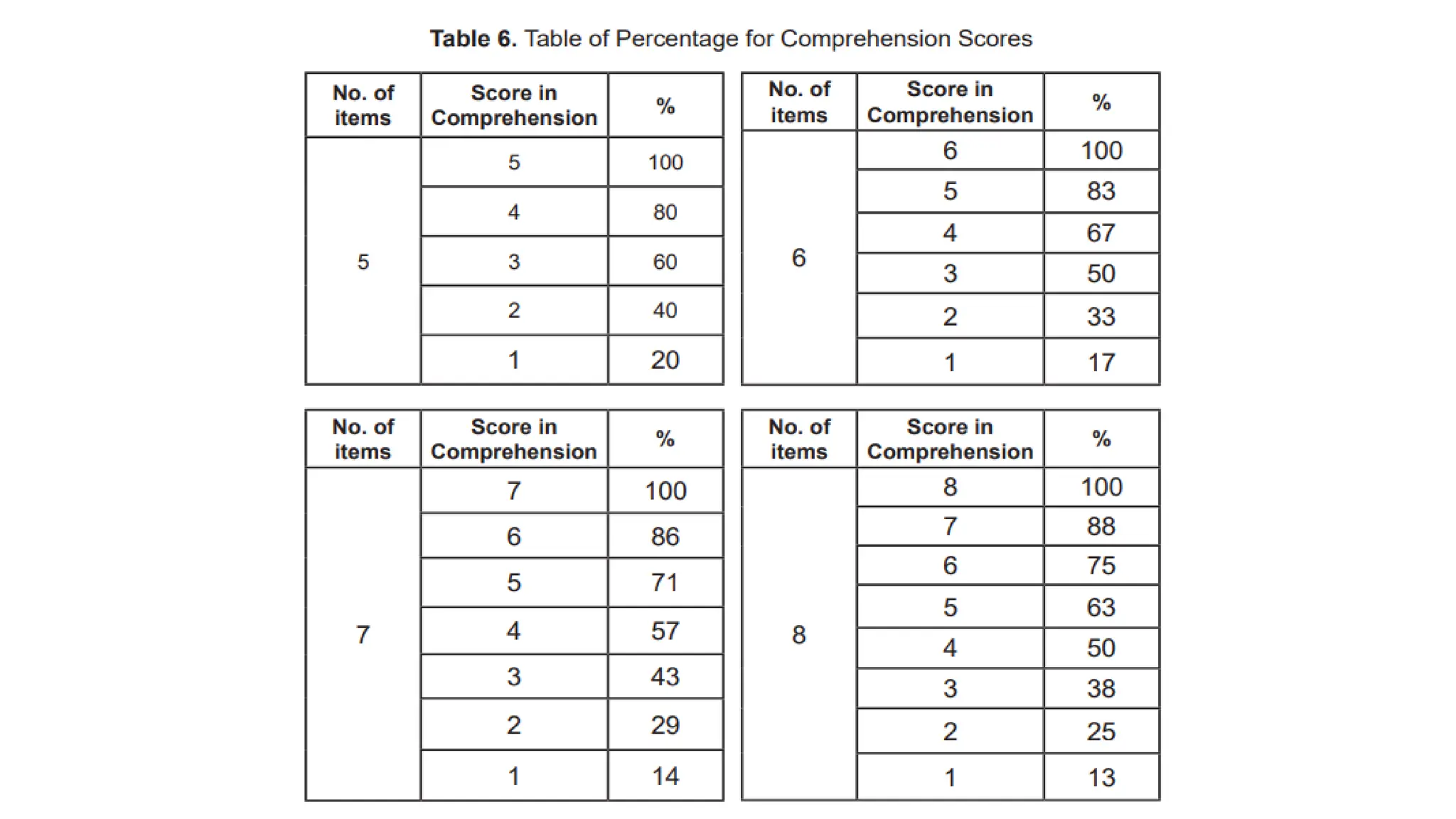 **Table 6.** Table of Percentage for Comprehension Scores

| No. of items | Score in Comprehension | % |
|---|---|---|
| 5 | 5 | 100 |
| | 4 | 80 |
| | 3 | 60 |
| | 2 | 40 |
| | 1 | 20 |

| No. of items | Score in Comprehension | % |
|---|---|---|
| 6 | 6 | 100 |
| | 5 | 83 |
| | 4 | 67 |
| | 3 | 50 |
| | 2 | 33 |
| | 1 | 17 |

| No. of items | Score in Comprehension | % |
|---|---|---|
| 7 | 7 | 100 |
| | 6 | 86 |
| | 5 | 71 |
| | 4 | 57 |
| | 3 | 43 |
| | 2 | 29 |
| | 1 | 14 |

| No. of items | Score in Comprehension | % |
|---|---|---|
| 8 | 8 | 100 |
| | 7 | 88 |
| | 6 | 75 |
| | 5 | 63 |
| | 4 | 50 |
| | 3 | 38 |
| | 2 | 25 |
| | 1 | 13 |